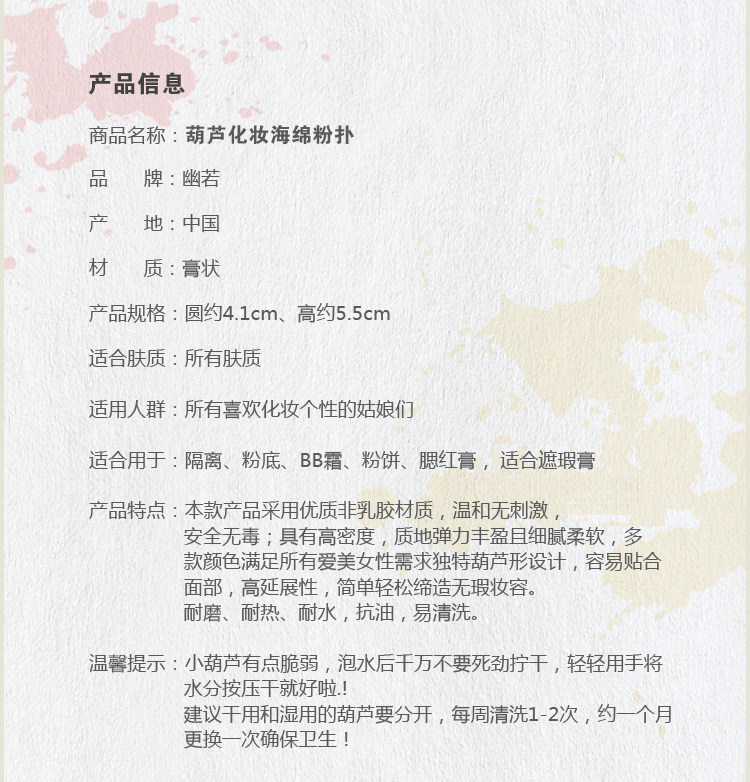 产品信息

商品名称：葫芦化妆海绵粉扑

品　　牌：幽若

产　　地：中国

材　　质：膏状

产品规格：圆约4.1cm、高约5.5cm

适合肤质：所有肤质

适用人群：所有喜欢化妆个性的姑娘们

适合用于：隔离、粉底、BB霜、粉饼、腮红膏，适合遮瑕膏

产品特点：本款产品采用优质非乳胶材质，温和无刺激，安全无毒；具有高密度，质地弹力丰盈且细腻柔软，多款颜色满足所有爱美女性需求独特葫芦形设计，容易贴合面部，高延展性，简单轻松缔造无瑕妆容。
耐磨、耐热、耐水，抗油，易清洗。

温馨提示：小葫芦有点脆弱，泡水后千万不要死劲拧干，轻轻用手将水分按压干就好啦.!
建议干用和湿用的葫芦要分开，每周清洗1-2次，约一个月更换一次确保卫生！